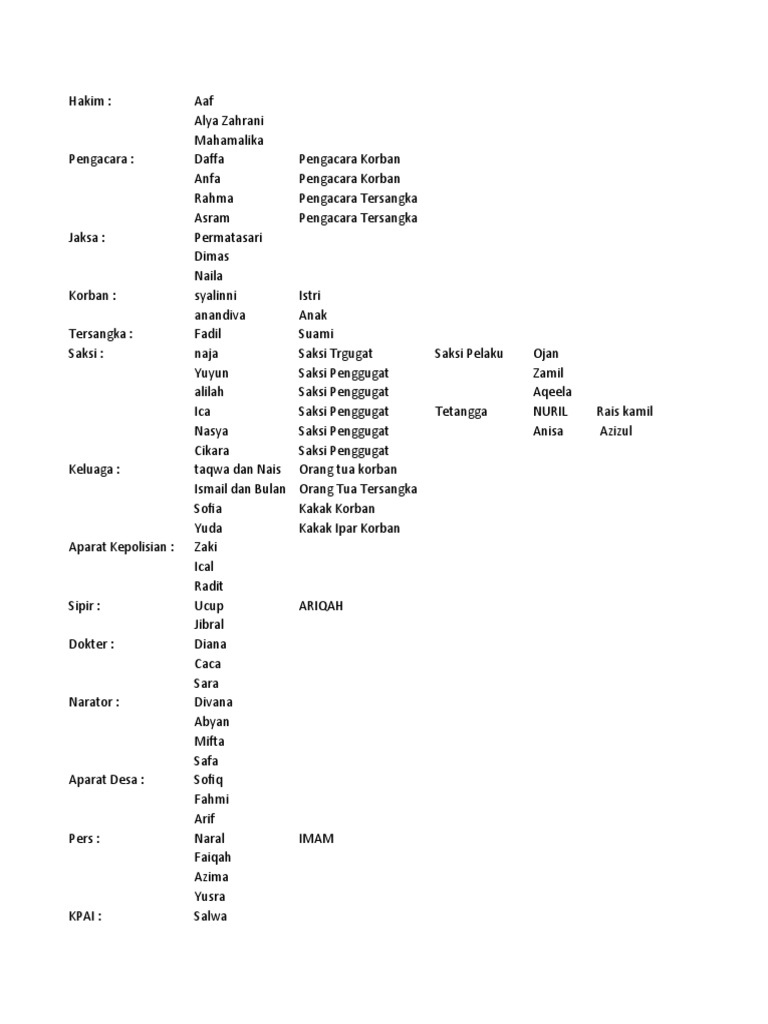 | | | | | | |
|---|---|---|---|---|---|
| Hakim : | Aaf | | | | |
| | Alya Zahrani | | | | |
| | Mahamalika | | | | |
| Pengacara : | Daffa | Pengacara Korban | | | |
| | Anfa | Pengacara Korban | | | |
| | Rahma | Pengacara Tersangka | | | |
| | Asram | Pengacara Tersangka | | | |
| Jaksa : | Permatasari | | | | |
| | Dimas | | | | |
| | Naila | | | | |
| Korban : | syalinni | Istri | | | |
| | anandiva | Anak | | | |
| Tersangka : | Fadil | Suami | | | |
| Saksi : | naja | Saksi Trgugat | Saksi Pelaku | Ojan | |
| | Yuyun | Saksi Penggugat | | Zamil | |
| | alilah | Saksi Penggugat | | Aqeela | |
| | Ica | Saksi Penggugat | Tetangga | NURIL | Rais kamil |
| | Nasya | Saksi Penggugat | | Anisa | Azizul |
| | Cikara | Saksi Penggugat | | | |
| Keluaga : | taqwa dan Nais | Orang tua korban | | | |
| | Ismail dan Bulan | Orang Tua Tersangka | | | |
| | Sofia | Kakak Korban | | | |
| | Yuda | Kakak Ipar Korban | | | |
| Aparat Kepolisian : | Zaki | | | | |
| | Ical | | | | |
| | Radit | | | | |
| Sipir : | Ucup | ARIQAH | | | |
| | Jibral | | | | |
| Dokter : | Diana | | | | |
| | Caca | | | | |
| | Sara | | | | |
| Narator : | Divana | | | | |
| | Abyan | | | | |
| | Mifta | | | | |
| | Safa | | | | |
| Aparat Desa : | Sofiq | | | | |
| | Fahmi | | | | |
| | Arif | | | | |
| Pers : | Naral | IMAM | | | |
| | Faiqah | | | | |
| | Azima | | | | |
| | Yusra | | | | |
| KPAI : | Salwa | | | | |